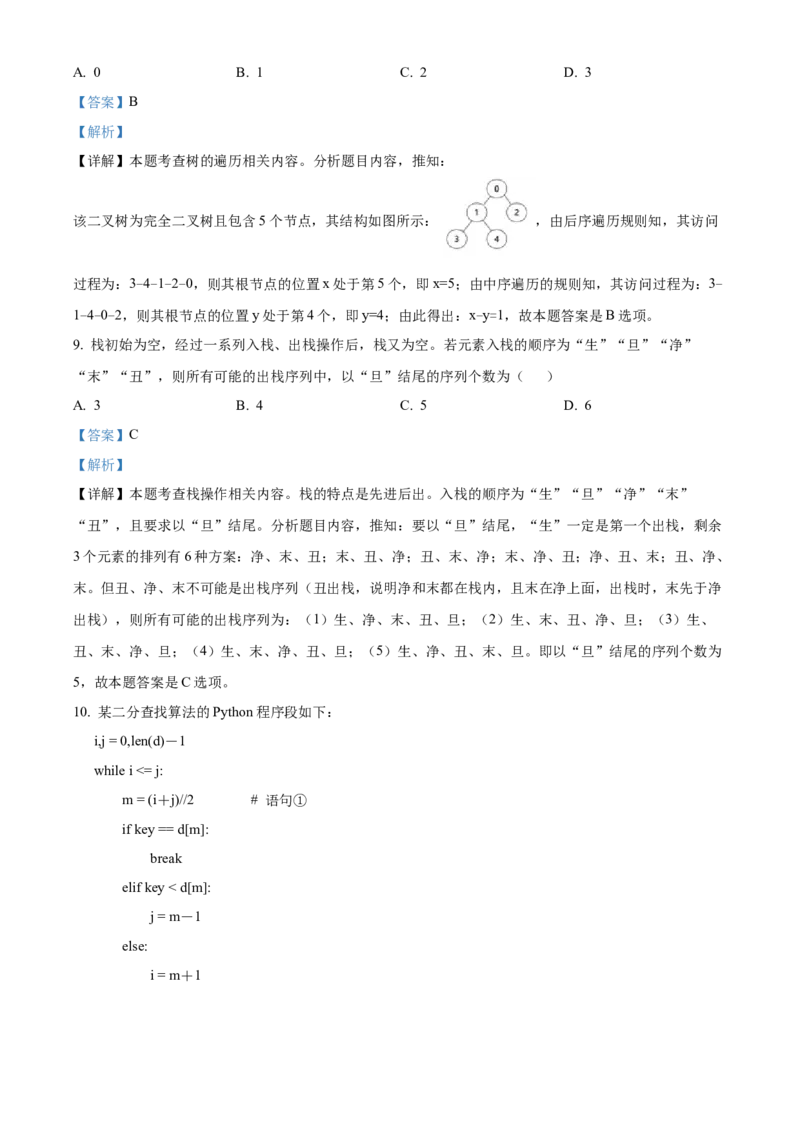 A. 0　　　　　　B. 1　　　　　　C. 2　　　　　　D. 3

【答案】B

【解析】

【详解】本题考查树的遍历相关内容。分析题目内容，推知：

该二叉树为完全二叉树且包含 5 个节点，其结构如图所示：
0
1　2
3　4
，由后序遍历规则知，其访问过程为：3–4–1–2–0，则其根节点的位置 x 处于第 5 个，即 x=5；由中序遍历的规则知，其访问过程为：3–1–4–0–2，则其根节点的位置 y 处于第 4 个，即 y=4；由此得出：x–y=1，故本题答案是 B 选项。

9. 栈初始为空，经过一系列入栈、出栈操作后，栈又为空。若元素入栈的顺序为“生”“旦”“净”“末”“丑”，则所有可能的出栈序列中，以“旦”结尾的序列个数为（　　）

A. 3　　　　　　B. 4　　　　　　C. 5　　　　　　D. 6

【答案】C

【解析】

【详解】本题考查栈操作相关内容。栈的特点是先进后出。入栈的顺序为“生”“旦”“净”“末”“丑”，且要求以“旦”结尾。分析题目内容，推知：要以“旦”结尾，“生”一定是第一个出栈，剩余 3 个元素的排列有 6 种方案：净、末、丑；末、丑、净；丑、末、净；末、净、丑；净、丑、末；丑、净、末。但丑、净、末不可能是出栈序列（丑出栈，说明净和末都在栈内，且末在净上面，出栈时，末先于净出栈），则所有可能的出栈序列为：（1）生、净、末、丑、旦；（2）生、末、丑、净、旦；（3）生、丑、末、净、旦；（4）生、末、净、丑、旦；（5）生、净、丑、末、旦。即以“旦”结尾的序列个数为 5，故本题答案是 C 选项。

10. 某二分查找算法的 Python 程序段如下：

i,j = 0,len(d)－1
while i <= j:
    m = (i＋j)//2　　　　# 语句①
    if key == d[m]:
        break
    elif key < d[m]:
        j = m－1
    else:
        i = m＋1